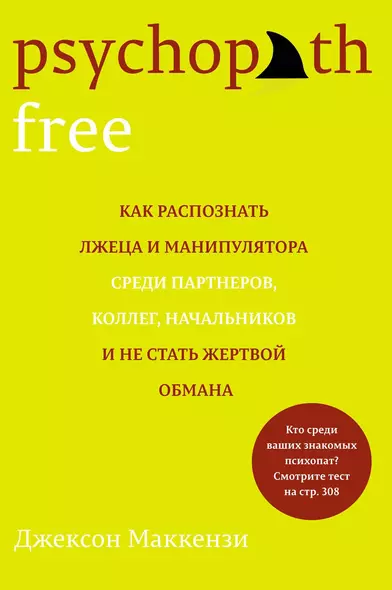 psychopath
free

КАК РАСПОЗНАТЬ ЛЖЕЦА И МАНИПУЛЯТОРА СРЕДИ ПАРТНЕРОВ, КОЛЛЕГ, НАЧАЛЬНИКОВ И НЕ СТАТЬ ЖЕРТВОЙ ОБМАНА

Кто среди ваших знакомых психопат? Смотрите тест на стр. 308

Джексон Маккензи